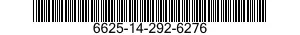 6625-14-292-6276